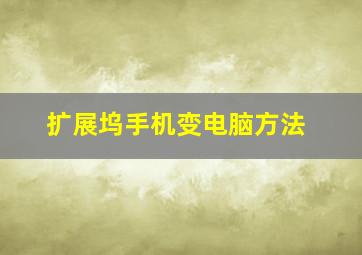 扩展坞手机变电脑方法